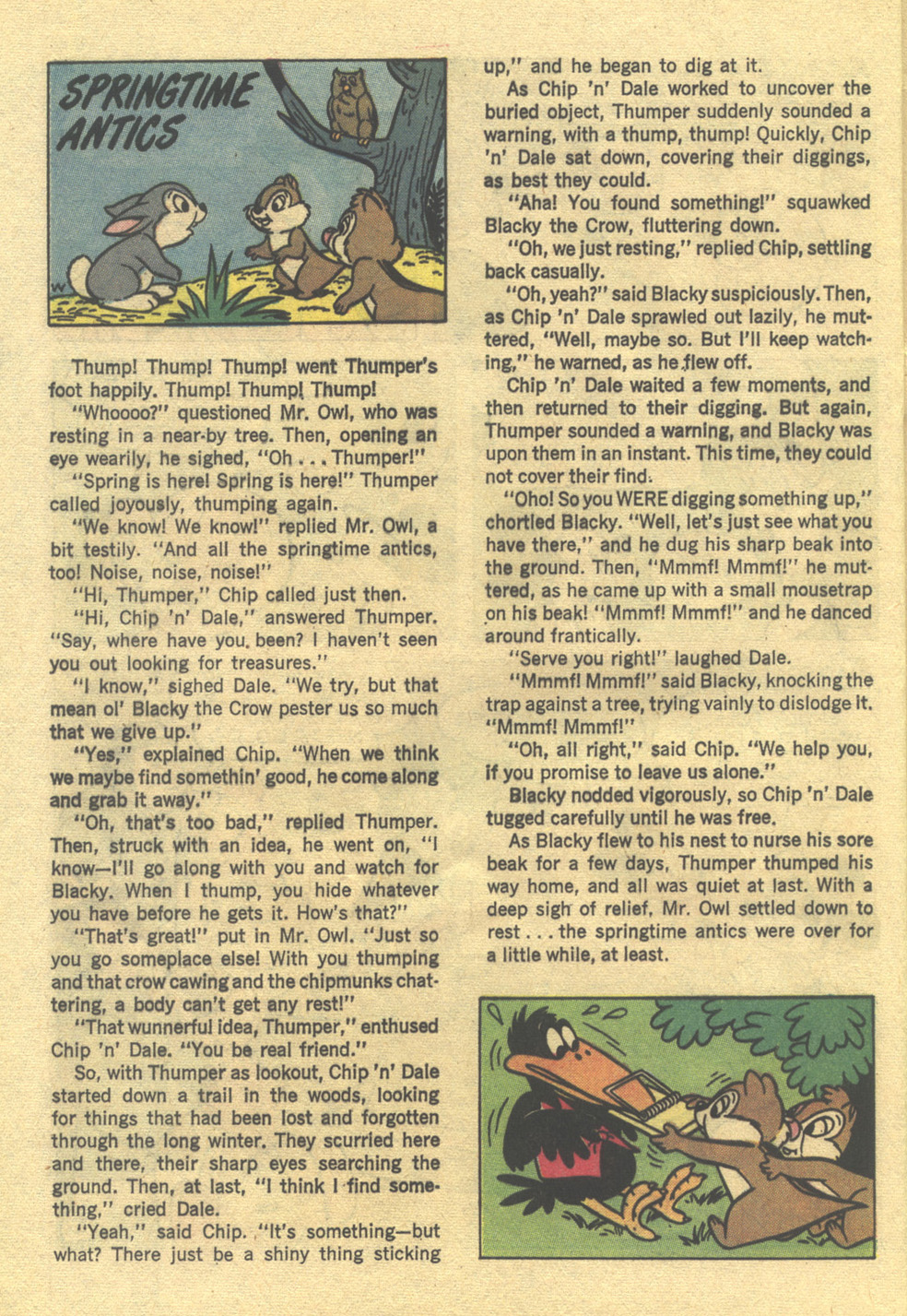 SPRINGTIME ANTICS

Thump! Thump! Thump! went Thumper's foot happily. Thump! Thump! Thump!

"Whoooo?" questioned Mr. Owl, who was resting in a near-by tree. Then, opening an eye wearily, he sighed, "Oh . . . Thumper!"

"Spring is here! Spring is here!" Thumper called joyously, thumping again.

"We know! We know!" replied Mr. Owl, a bit testily. "And all the springtime antics, too! Noise, noise, noise!"

"Hi, Thumper," Chip called just then.

"Hi, Chip 'n' Dale," answered Thumper. "Say, where have you been? I haven't seen you out looking for treasures."

"I know," sighed Dale. "We try, but that mean ol' Blacky the Crow pester us so much that we give up."

"Yes," explained Chip. "When we think we maybe find somethin' good, he come along and grab it away."

"Oh, that's too bad," replied Thumper. Then, struck with an idea, he went on, "I know—I'll go along with you and watch for Blacky. When I thump, you hide whatever you have before he gets it. How's that?"

"That's great!" put in Mr. Owl. "Just so you go someplace else! With you thumping and that crow cawing and the chipmunks chattering, a body can't get any rest!"

"That wunnerful idea, Thumper," enthused Chip 'n' Dale. "You be real friend."

So, with Thumper as lookout, Chip 'n' Dale started down a trail in the woods, looking for things that had been lost and forgotten through the long winter. They scurried here and there, their sharp eyes searching the ground. Then, at last, "I think I find something," cried Dale.

"Yeah," said Chip. "It's something—but what? There just be a shiny thing sticking up," and he began to dig at it.

As Chip 'n' Dale worked to uncover the buried object, Thumper suddenly sounded a warning, with a thump, thump! Quickly, Chip 'n' Dale sat down, covering their diggings, as best they could.

"Aha! You found something!" squawked Blacky the Crow, fluttering down.

"Oh, we just resting," replied Chip, settling back casually.

"Oh, yeah?" said Blacky suspiciously. Then, as Chip 'n' Dale sprawled out lazily, he muttered, "Well, maybe so. But I'll keep watching," he warned, as he flew off.

Chip 'n' Dale waited a few moments, and then returned to their digging. But again, Thumper sounded a warning, and Blacky was upon them in an instant. This time, they could not cover their find.

"Oho! So you WERE digging something up," chortled Blacky. "Well, let's just see what you have there," and he dug his sharp beak into the ground. Then, "Mmmf! Mmmf!" he muttered, as he came up with a small mousetrap on his beak! "Mmmf! Mmmf!" and he danced around frantically.

"Serve you right!" laughed Dale.

"Mmmf! Mmmf!" said Blacky, knocking the trap against a tree, trying vainly to dislodge it. "Mmmf! Mmmf!"

"Oh, all right," said Chip. "We help you, if you promise to leave us alone."

Blacky nodded vigorously, so Chip 'n' Dale tugged carefully until he was free.

As Blacky flew to his nest to nurse his sore beak for a few days, Thumper thumped his way home, and all was quiet at last. With a deep sigh of relief, Mr. Owl settled down to rest . . . the springtime antics were over for a little while, at least.